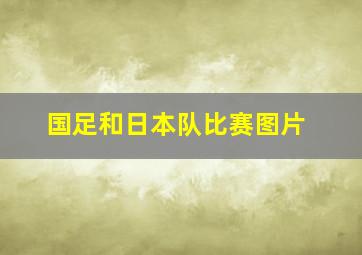 国足和日本队比赛图片